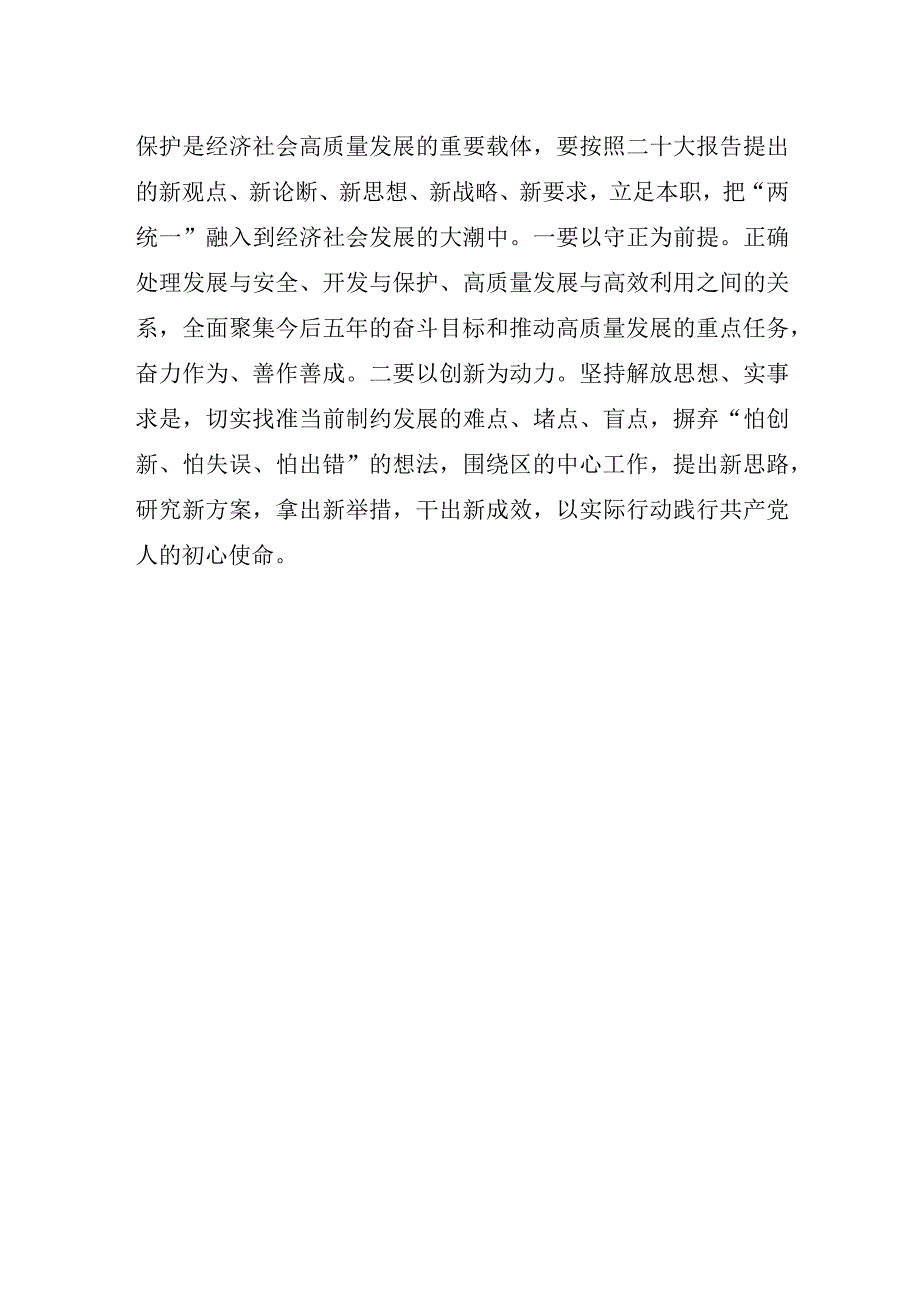 保护是经济社会高质量发展的重要载体，要按照二十大报告提出的新观点、新论断、新思想、新战略、新要求，立足本职，把“两统一”融入到经济社会发展的大潮中。一要以守正为前提。正确处理发展与安全、开发与保护、高质量发展与高效利用之间的关系，全面聚集今后五年的奋斗目标和推动高质量发展的重点任务，奋力作为、善作善成。二要以创新为动力。坚持解放思想、实事求是，切实找准当前制约发展的难点、堵点、盲点，摒弃“怕创新、怕失误、怕出错”的想法，围绕区的中心工作，提出新思路，研究新方案，拿出新举措，干出新成效，以实际行动践行共产党人的初心使命。